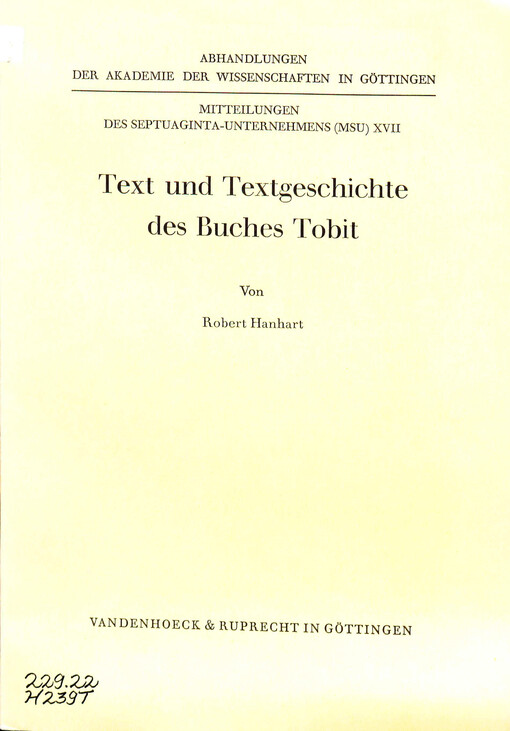 ABHANDLUNGEN
DER AKADEMIE DER WISSENSCHAFTEN IN GÖTTINGEN

MITTEILUNGEN
DES SEPTUAGINTA-UNTERNEHMENS (MSU) XVII

Text und Textgeschichte des Buches Tobit

Von

Robert Hanhart

VANDENHOECK & RUPRECHT IN GÖTTINGEN

229.22
H239T